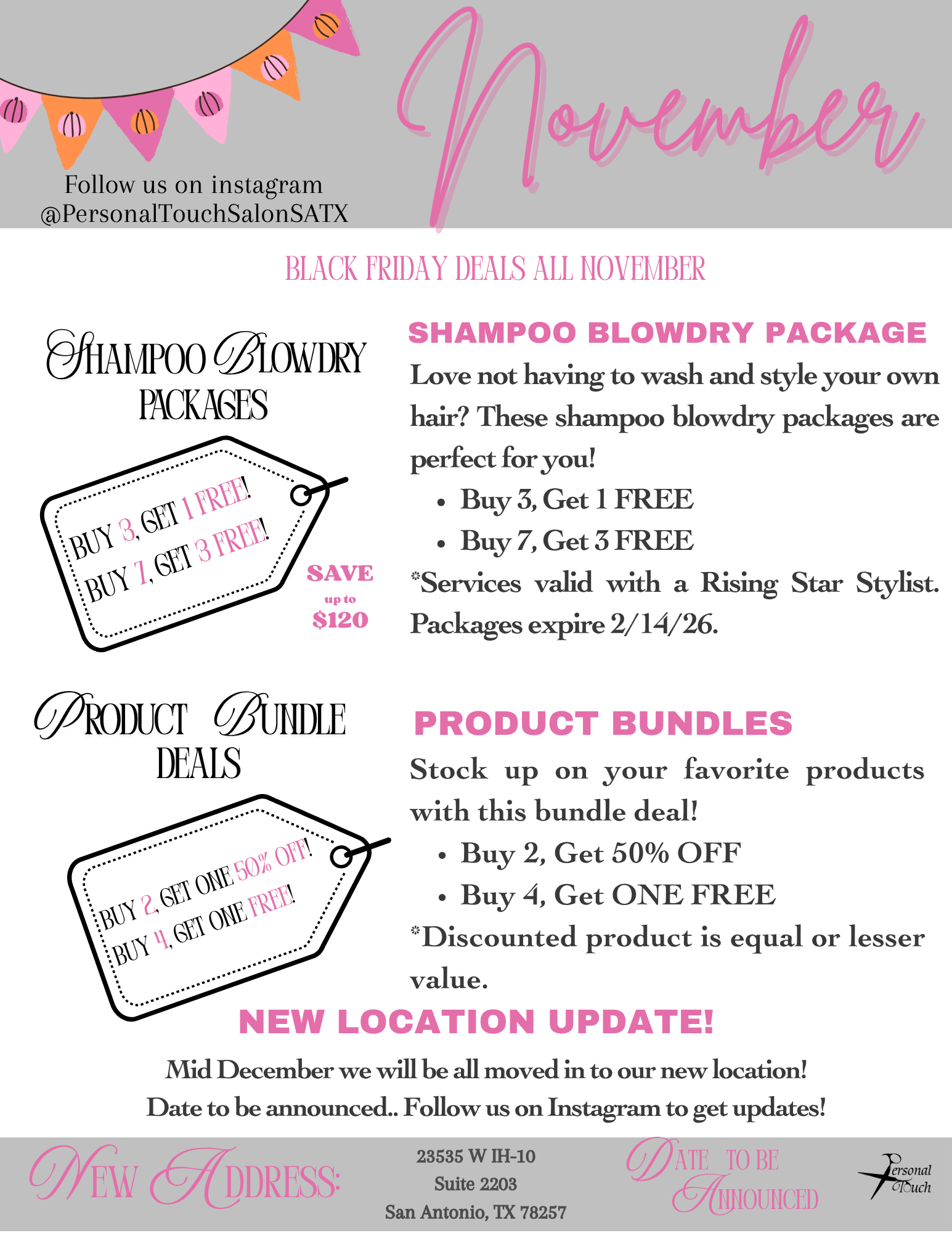 Follow us on instagram
@PersonalTouchSalonSATX

November

BLACK FRIDAY DEALS ALL NOVEMBER

SHAMPOO BLOWDRY PACKAGES

BUY 3, GET 1 FREE!
BUY 7, GET 3 FREE!

SAVE
up to
$120

SHAMPOO BLOWDRY PACKAGE

Love not having to wash and style your own hair? These shampoo blowdry packages are perfect for you!

• Buy 3, Get 1 FREE
• Buy 7, Get 3 FREE

*Services valid with a Rising Star Stylist. Packages expire 2/14/26.

PRODUCT BUNDLE DEALS

BUY 2, GET ONE 50% OFF!
BUY 4, GET ONE FREE!

PRODUCT BUNDLES

Stock up on your favorite products with this bundle deal!

• Buy 2, Get 50% OFF
• Buy 4, Get ONE FREE

*Discounted product is equal or lesser value.

NEW LOCATION UPDATE!

Mid December we will be all moved in to our new location!
Date to be announced.. Follow us on Instagram to get updates!

NEW ADDRESS:

23535 W IH-10
Suite 2203
San Antonio, TX 78257

DATE TO BE ANNOUNCED

Personal Touch